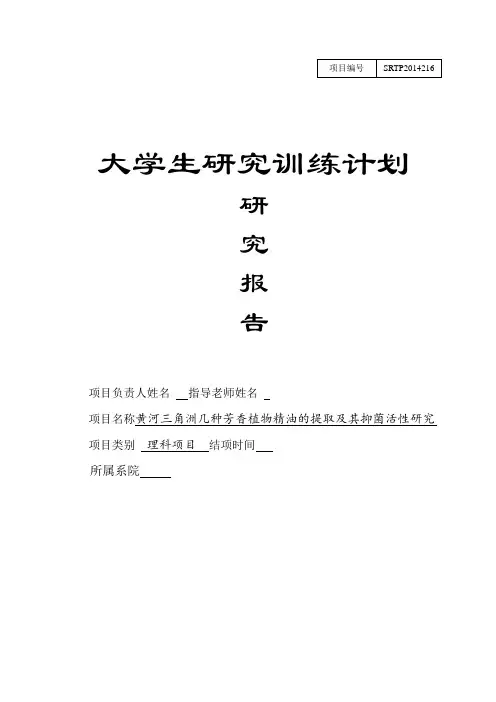 项目编号 SRTP2014216

大学生研究训练计划

研

究

报

告

项目负责人姓名 ____ 指导老师姓名 ____

项目名称黄河三角洲几种芳香植物精油的提取及其抑菌活性研究

项目类别 理科项目 结项时间____

所属系院____